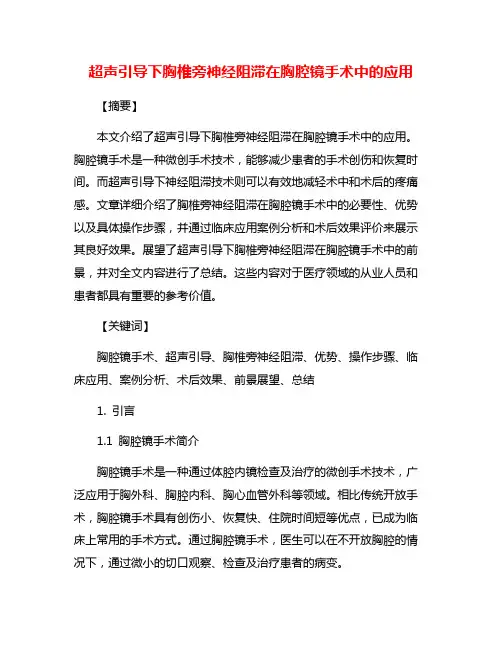 超声引导下胸椎旁神经阻滞在胸腔镜手术中的应用

【摘要】

本文介绍了超声引导下胸椎旁神经阻滞在胸腔镜手术中的应用。胸腔镜手术是一种微创手术技术，能够减少患者的手术创伤和恢复时间。而超声引导下神经阻滞技术则可以有效地减轻术中和术后的疼痛感。文章详细介绍了胸椎旁神经阻滞在胸腔镜手术中的必要性、优势以及具体操作步骤，并通过临床应用案例分析和术后效果评价来展示其良好效果。展望了超声引导下胸椎旁神经阻滞在胸腔镜手术中的前景，并对全文内容进行了总结。这些内容对于医疗领域的从业人员和患者都具有重要的参考价值。

【关键词】

胸腔镜手术、超声引导、胸椎旁神经阻滞、优势、操作步骤、临床应用、案例分析、术后效果、前景展望、总结

1. 引言

1.1 胸腔镜手术简介

胸腔镜手术是一种通过体腔内镜检查及治疗的微创手术技术，广泛应用于胸外科、胸腔内科、胸心血管外科等领域。相比传统开放手术，胸腔镜手术具有创伤小、恢复快、住院时间短等优点，已成为临床上常用的手术方式。通过胸腔镜手术，医生可以在不开放胸腔的情况下，通过微小的切口观察、检查及治疗患者的病变。